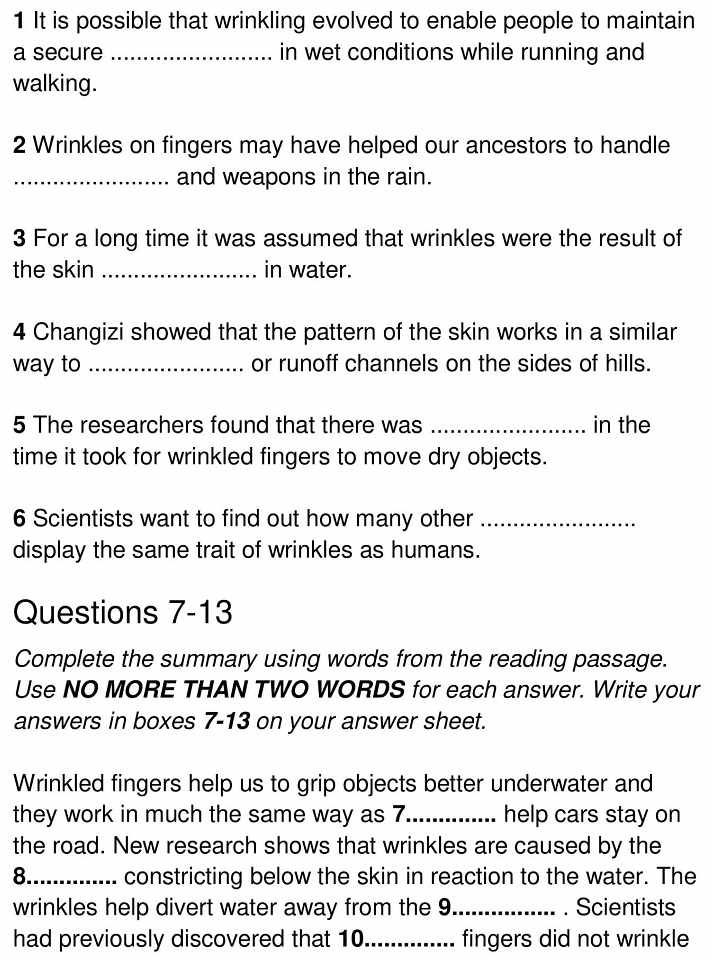 1 It is possible that wrinkling evolved to enable people to maintain a secure ____ in wet conditions while running and walking.

2 Wrinkles on fingers may have helped our ancestors to handle ____ and weapons in the rain.

3 For a long time it was assumed that wrinkles were the result of the skin ____ in water.

4 Changizi showed that the pattern of the skin works in a similar way to ____ or runoff channels on the sides of hills.

5 The researchers found that there was ____ in the time it took for wrinkled fingers to move dry objects.

6 Scientists want to find out how many other ____ display the same trait of wrinkles as humans.

Questions 7-13

Complete the summary using words from the reading passage. Use NO MORE THAN TWO WORDS for each answer. Write your answers in boxes 7-13 on your answer sheet.

Wrinkled fingers help us to grip objects better underwater and they work in much the same way as 7____ help cars stay on the road. New research shows that wrinkles are caused by the 8____ constricting below the skin in reaction to the water. The wrinkles help divert water away from the 9____ . Scientists had previously discovered that 10____ fingers did not wrinkle